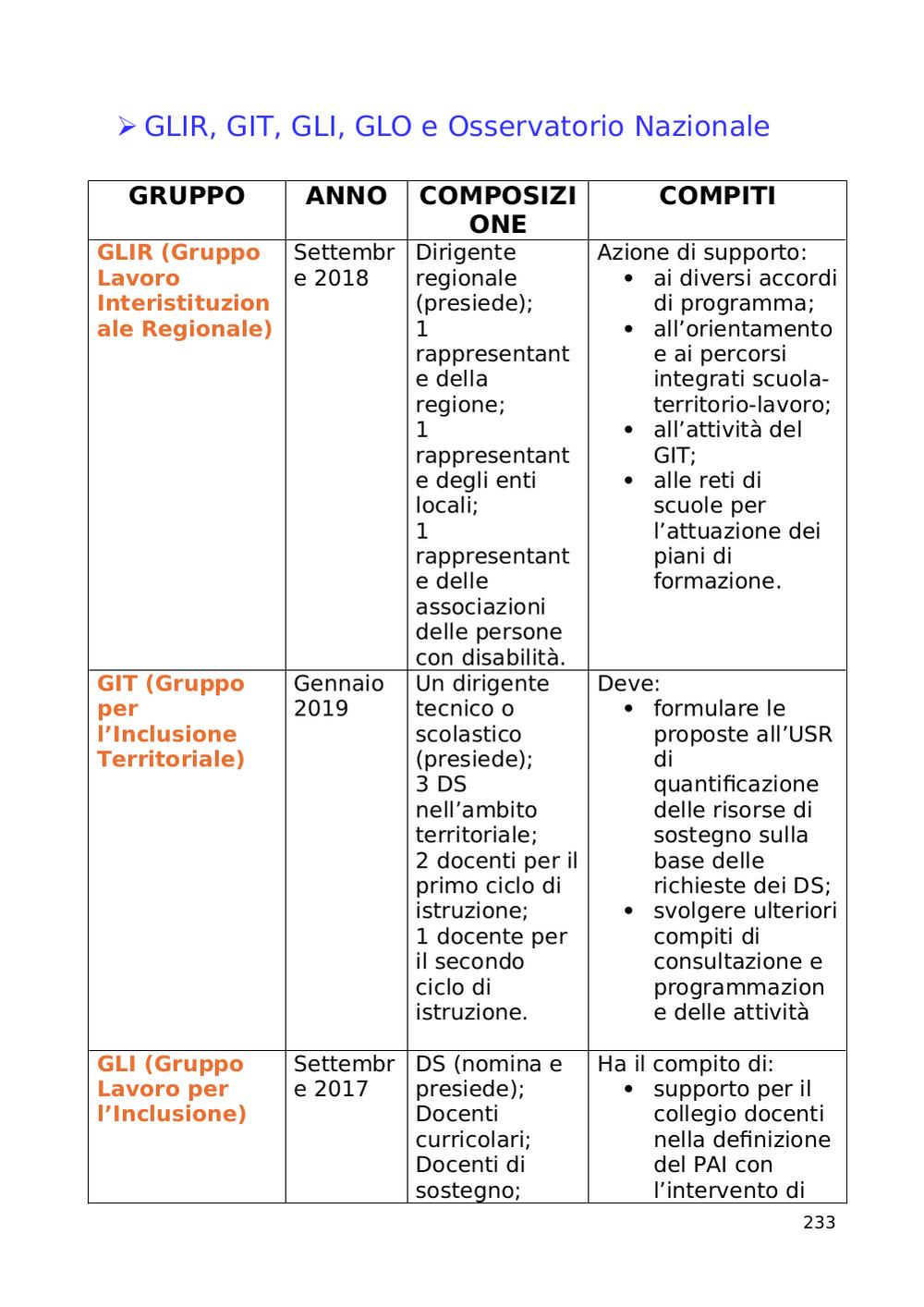 ➢ GLIR, GIT, GLI, GLO e Osservatorio Nazionale

| GRUPPO | ANNO | COMPOSIZIONE | COMPITI |
|---|---|---|---|
| GLIR (Gruppo Lavoro Interistituzionale Regionale) | Settembre 2018 | Dirigente regionale (presiede); 1 rappresentante della regione; 1 rappresentante degli enti locali; 1 rappresentante delle associazioni delle persone con disabilità. | Azione di supporto: • ai diversi accordi di programma; • all'orientamento e ai percorsi integrati scuola-territorio-lavoro; • all'attività del GIT; • alle reti di scuole per l'attuazione dei piani di formazione. |
| GIT (Gruppo per l'Inclusione Territoriale) | Gennaio 2019 | Un dirigente tecnico o scolastico (presiede); 3 DS nell'ambito territoriale; 2 docenti per il primo ciclo di istruzione; 1 docente per il secondo ciclo di istruzione. | Deve: • formulare le proposte all'USR di quantificazione delle risorse di sostegno sulla base delle richieste dei DS; • svolgere ulteriori compiti di consultazione e programmazione delle attività |
| GLI (Gruppo Lavoro per l'Inclusione) | Settembre 2017 | DS (nomina e presiede); Docenti curricolari; Docenti di sostegno; | Ha il compito di: • supporto per il collegio docenti nella definizione del PAI con l'intervento di |

233